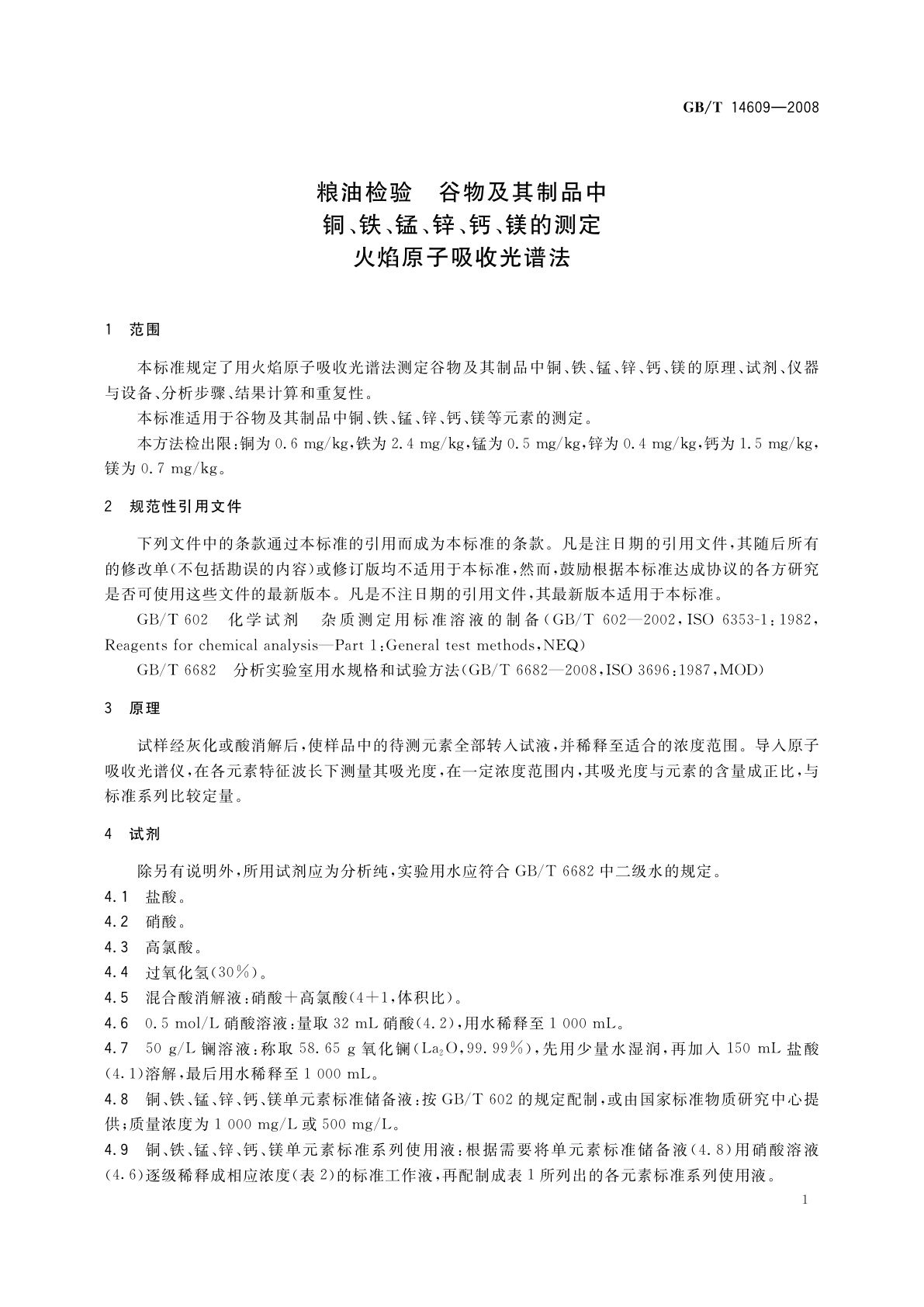 GB/T 14609—2008

粮油检验 谷物及其制品中
铜、铁、锰、锌、钙、镁的测定
火焰原子吸收光谱法

1 范围

本标准规定了用火焰原子吸收光谱法测定谷物及其制品中铜、铁、锰、锌、钙、镁的原理、试剂、仪器与设备、分析步骤、结果计算和重复性。

本标准适用于谷物及其制品中铜、铁、锰、锌、钙、镁等元素的测定。

本方法检出限：铜为 0.6 mg/kg，铁为 2.4 mg/kg，锰为 0.5 mg/kg，锌为 0.4 mg/kg，钙为 1.5 mg/kg，镁为 0.7 mg/kg。

2 规范性引用文件

下列文件中的条款通过本标准的引用而成为本标准的条款。凡是注日期的引用文件，其随后所有的修改单（不包括勘误的内容）或修订版均不适用于本标准，然而，鼓励根据本标准达成协议的各方研究是否可使用这些文件的最新版本。凡是不注日期的引用文件，其最新版本适用于本标准。

GB/T 602 化学试剂 杂质测定用标准溶液的制备（GB/T 602—2002，ISO 6353-1：1982，Reagents for chemical analysis—Part 1：General test methods，NEQ）

GB/T 6682 分析实验室用水规格和试验方法（GB/T 6682—2008，ISO 3696：1987，MOD）

3 原理

试样经灰化或酸消解后，使样品中的待测元素全部转入试液，并稀释至适合的浓度范围。导入原子吸收光谱仪，在各元素特征波长下测量其吸光度，在一定浓度范围内，其吸光度与元素的含量成正比，与标准系列比较定量。

4 试剂

除另有说明外，所用试剂应为分析纯，实验用水应符合 GB/T 6682 中二级水的规定。

4.1 盐酸。

4.2 硝酸。

4.3 高氯酸。

4.4 过氧化氢（30%）。

4.5 混合酸消解液：硝酸＋高氯酸（4＋1，体积比）。

4.6 0.5 mol/L 硝酸溶液：量取 32 mL 硝酸（4.2），用水稀释至 1 000 mL。

4.7 50 g/L 镧溶液：称取 58.65 g 氧化镧（$La_2O$，99.99%），先用少量水湿润，再加入 150 mL 盐酸（4.1）溶解，最后用水稀释至 1 000 mL。

4.8 铜、铁、锰、锌、钙、镁单元素标准储备液：按 GB/T 602 的规定配制，或由国家标准物质研究中心提供；质量浓度为 1 000 mg/L 或 500 mg/L。

4.9 铜、铁、锰、锌、钙、镁单元素标准系列使用液：根据需要将单元素标准储备液（4.8）用硝酸溶液（4.6）逐级稀释成相应浓度（表 2）的标准工作液，再配制成表 1 所列出的各元素标准系列使用液。

1